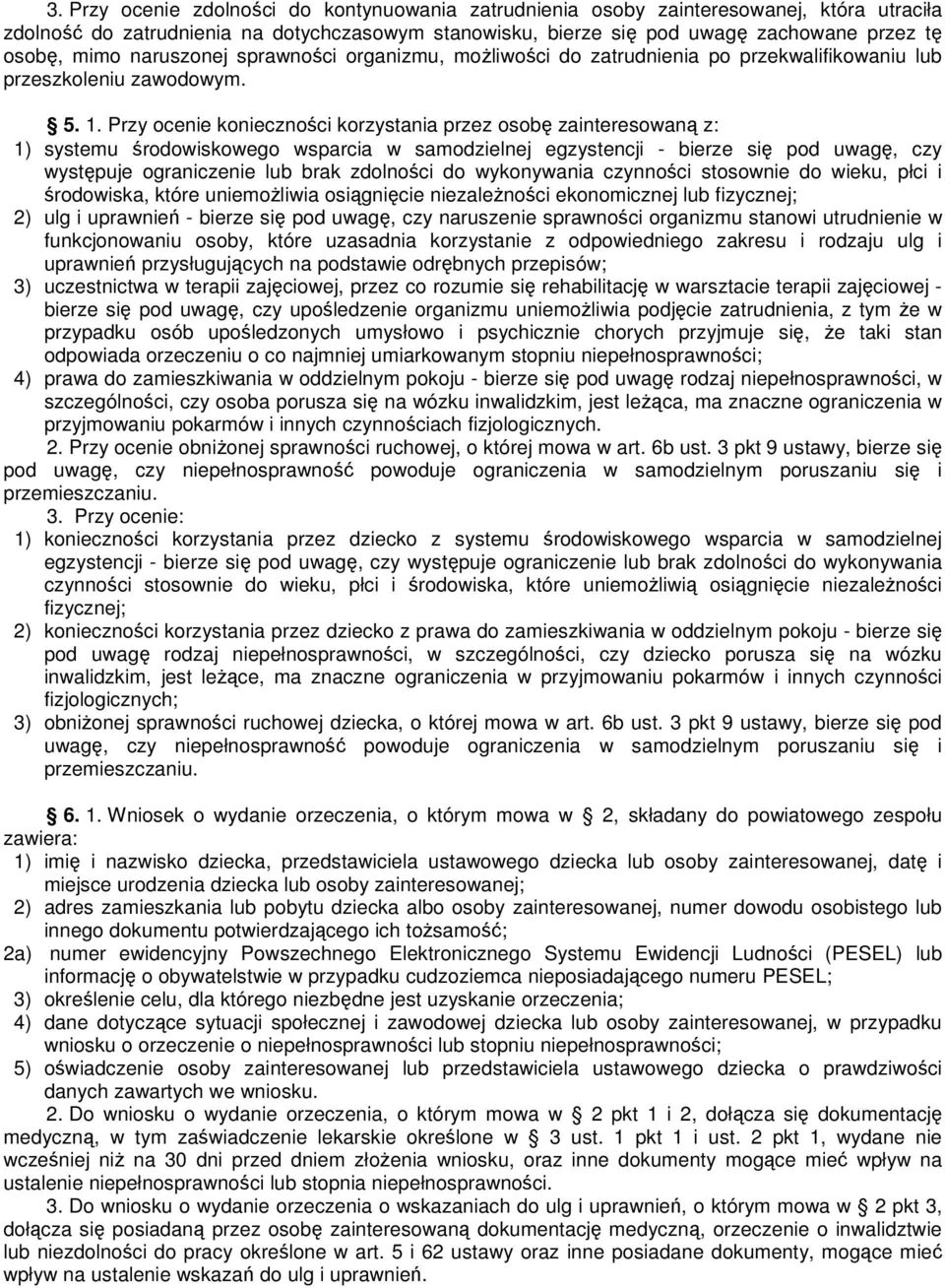 3. Przy ocenie zdolności do kontynuowania zatrudnienia osoby zainteresowanej, która utraciła zdolność do zatrudnienia na dotychczasowym stanowisku, bierze się pod uwagę zachowane przez tę osobę, mimo naruszonej sprawności organizmu, możliwości do zatrudnienia po przekwalifikowaniu lub przeszkoleniu zawodowym.

§ 5. 1. Przy ocenie konieczności korzystania przez osobę zainteresowaną z:

1) systemu środowiskowego wsparcia w samodzielnej egzystencji - bierze się pod uwagę, czy występuje ograniczenie lub brak zdolności do wykonywania czynności stosownie do wieku, płci i środowiska, które uniemożliwia osiągnięcie niezależności ekonomicznej lub fizycznej;

2) ulg i uprawnień - bierze się pod uwagę, czy naruszenie sprawności organizmu stanowi utrudnienie w funkcjonowaniu osoby, które uzasadnia korzystanie z odpowiedniego zakresu i rodzaju ulg i uprawnień przysługujących na podstawie odrębnych przepisów;

3) uczestnictwa w terapii zajęciowej, przez co rozumie się rehabilitację w warsztacie terapii zajęciowej - bierze się pod uwagę, czy upośledzenie organizmu uniemożliwia podjęcie zatrudnienia, z tym że w przypadku osób upośledzonych umysłowo i psychicznie chorych przyjmuje się, że taki stan odpowiada orzeczeniu o co najmniej umiarkowanym stopniu niepełnosprawności;

4) prawa do zamieszkiwania w oddzielnym pokoju - bierze się pod uwagę rodzaj niepełnosprawności, w szczególności, czy osoba porusza się na wózku inwalidzkim, jest leżąca, ma znaczne ograniczenia w przyjmowaniu pokarmów i innych czynnościach fizjologicznych.

2. Przy ocenie obniżonej sprawności ruchowej, o której mowa w art. 6b ust. 3 pkt 9 ustawy, bierze się pod uwagę, czy niepełnosprawność powoduje ograniczenia w samodzielnym poruszaniu się i przemieszczaniu.

3. Przy ocenie:

1) konieczności korzystania przez dziecko z systemu środowiskowego wsparcia w samodzielnej egzystencji - bierze się pod uwagę, czy występuje ograniczenie lub brak zdolności do wykonywania czynności stosownie do wieku, płci i środowiska, które uniemożliwią osiągnięcie niezależności fizycznej;

2) konieczności korzystania przez dziecko z prawa do zamieszkiwania w oddzielnym pokoju - bierze się pod uwagę rodzaj niepełnosprawności, w szczególności, czy dziecko porusza się na wózku inwalidzkim, jest leżące, ma znaczne ograniczenia w przyjmowaniu pokarmów i innych czynności fizjologicznych;

3) obniżonej sprawności ruchowej dziecka, o której mowa w art. 6b ust. 3 pkt 9 ustawy, bierze się pod uwagę, czy niepełnosprawność powoduje ograniczenia w samodzielnym poruszaniu się i przemieszczaniu.

§ 6. 1. Wniosek o wydanie orzeczenia, o którym mowa w § 2, składany do powiatowego zespołu zawiera:

1) imię i nazwisko dziecka, przedstawiciela ustawowego dziecka lub osoby zainteresowanej, datę i miejsce urodzenia dziecka lub osoby zainteresowanej;

2) adres zamieszkania lub pobytu dziecka albo osoby zainteresowanej, numer dowodu osobistego lub innego dokumentu potwierdzającego ich tożsamość;

2a) numer ewidencyjny Powszechnego Elektronicznego Systemu Ewidencji Ludności (PESEL) lub informację o obywatelstwie w przypadku cudzoziemca nieposiadającego numeru PESEL;

3) określenie celu, dla którego niezbędne jest uzyskanie orzeczenia;

4) dane dotyczące sytuacji społecznej i zawodowej dziecka lub osoby zainteresowanej, w przypadku wniosku o orzeczenie o niepełnosprawności lub stopniu niepełnosprawności;

5) oświadczenie osoby zainteresowanej lub przedstawiciela ustawowego dziecka o prawdziwości danych zawartych we wniosku.

2. Do wniosku o wydanie orzeczenia, o którym mowa w § 2 pkt 1 i 2, dołącza się dokumentację medyczną, w tym zaświadczenie lekarskie określone w § 3 ust. 1 pkt 1 i ust. 2 pkt 1, wydane nie wcześniej niż na 30 dni przed dniem złożenia wniosku, oraz inne dokumenty mogące mieć wpływ na ustalenie niepełnosprawności lub stopnia niepełnosprawności.

3. Do wniosku o wydanie orzeczenia o wskazaniach do ulg i uprawnień, o którym mowa w § 2 pkt 3, dołącza się posiadaną przez osobę zainteresowaną dokumentację medyczną, orzeczenie o inwalidztwie lub niezdolności do pracy określone w art. 5 i 62 ustawy oraz inne posiadane dokumenty, mogące mieć wpływ na ustalenie wskazań do ulg i uprawnień.